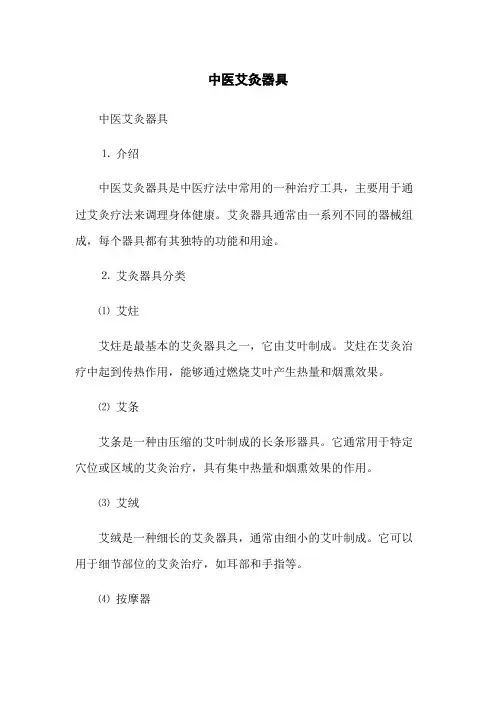 中医艾灸器具

中医艾灸器具

1. 介绍

中医艾灸器具是中医疗法中常用的一种治疗工具，主要用于通过艾灸疗法来调理身体健康。艾灸器具通常由一系列不同的器械组成，每个器具都有其独特的功能和用途。

2. 艾灸器具分类

⑴ 艾炷

艾炷是最基本的艾灸器具之一，它由艾叶制成。艾炷在艾灸治疗中起到传热作用，能够通过燃烧艾叶产生热量和烟熏效果。

⑵ 艾条

艾条是一种由压缩的艾叶制成的长条形器具。它通常用于特定穴位或区域的艾灸治疗，具有集中热量和烟熏效果的作用。

⑶ 艾绒

艾绒是一种细长的艾灸器具，通常由细小的艾叶制成。它可以用于细节部位的艾灸治疗，如耳部和手指等。

⑷ 按摩器